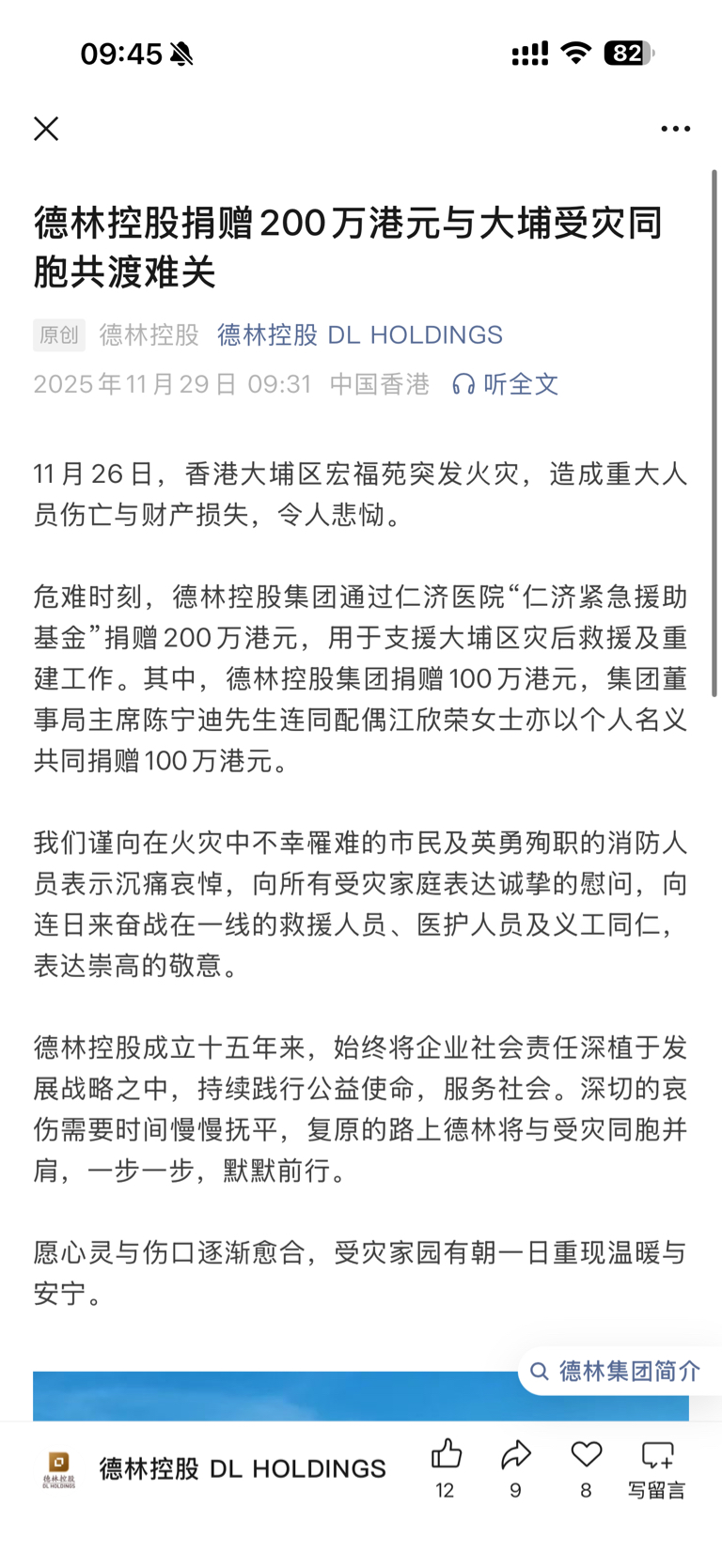 09:45

82

德林控股捐赠200万港元与大埔受灾同胞共渡难关

原创 德林控股 德林控股 DL HOLDINGS
2025年11月29日 09:31 中国香港 听全文

11月26日，香港大埔区宏福苑突发火灾，造成重大人员伤亡与财产损失，令人悲恸。

危难时刻，德林控股集团通过仁济医院“仁济紧急援助基金”捐赠200万港元，用于支援大埔区灾后救援及重建工作。其中，德林控股集团捐赠100万港元，集团董事局主席陈宁迪先生连同配偶江欣荣女士亦以个人名义共同捐赠100万港元。

我们谨向在火灾中不幸罹难的市民及英勇殉职的消防人员表示沉痛哀悼，向所有受灾家庭表达诚挚的慰问，向连日来奋战在一线的救援人员、医护人员及义工同仁，表达崇高的敬意。

德林控股成立十五年来，始终将企业社会责任深植于发展战略之中，持续践行公益使命，服务社会。深切的哀伤需要时间慢慢抚平，复原的路上德林将与受灾同胞并肩，一步一步，默默前行。

愿心灵与伤口逐渐愈合，受灾家园有朝一日重现温暖与安宁。

德林集团简介

德林控股 DL HOLDINGS
德林控股 DL HOLDINGS

12 9 8 写留言